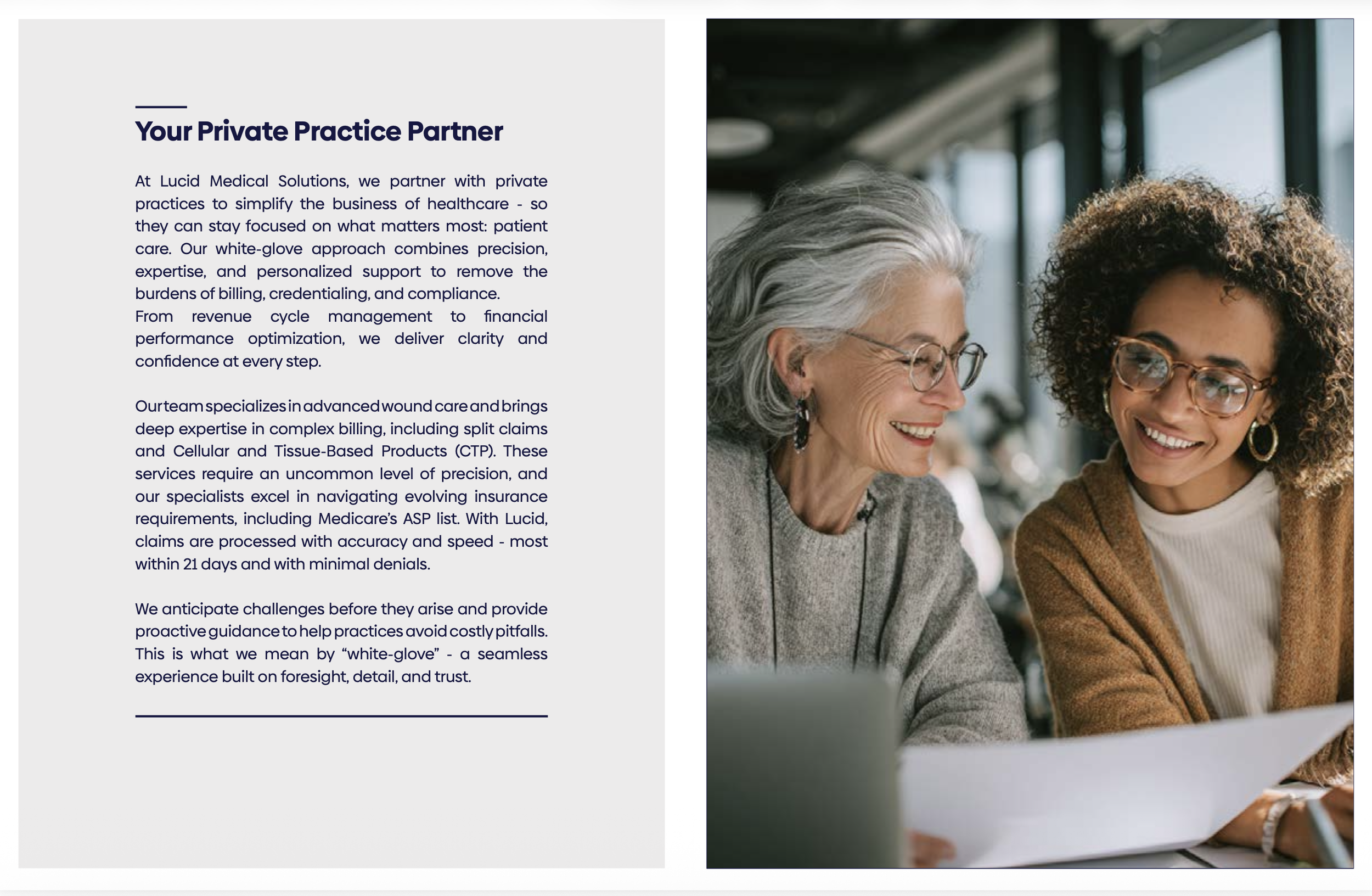 Your Private Practice Partner

At Lucid Medical Solutions, we partner with private practices to simplify the business of healthcare - so they can stay focused on what matters most: patient care. Our white-glove approach combines precision, expertise, and personalized support to remove the burdens of billing, credentialing, and compliance.
From revenue cycle management to financial performance optimization, we deliver clarity and confidence at every step.

Our team specializes in advanced wound care and brings deep expertise in complex billing, including split claims and Cellular and Tissue-Based Products (CTP). These services require an uncommon level of precision, and our specialists excel in navigating evolving insurance requirements, including Medicare's ASP list. With Lucid, claims are processed with accuracy and speed - most within 21 days and with minimal denials.

We anticipate challenges before they arise and provide proactive guidance to help practices avoid costly pitfalls. This is what we mean by "white-glove" - a seamless experience built on foresight, detail, and trust.